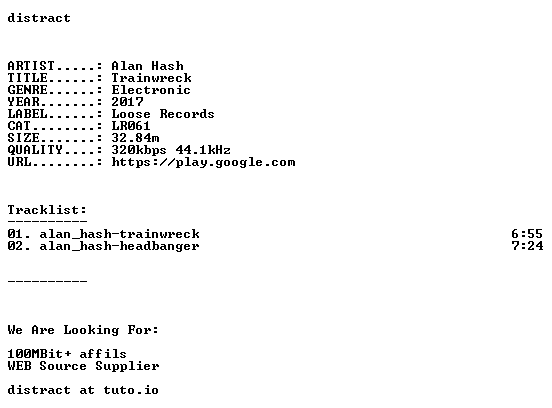 distract

ARTIST.....: Alan Hash
TITLE......: Trainwreck
GENRE......: Electronic
YEAR.......: 2017
LABEL......: Loose Records
CAT........: LR061
SIZE.......: 32.84m
QUALITY....: 320kbps 44.1kHz
URL........: https://play.google.com

Tracklist:
----------
01. alan_hash-trainwreck 6:55
02. alan_hash-headbanger 7:24

----------

We Are Looking For:

100MBit+ affils
WEB Source Supplier

distract at tuto.io